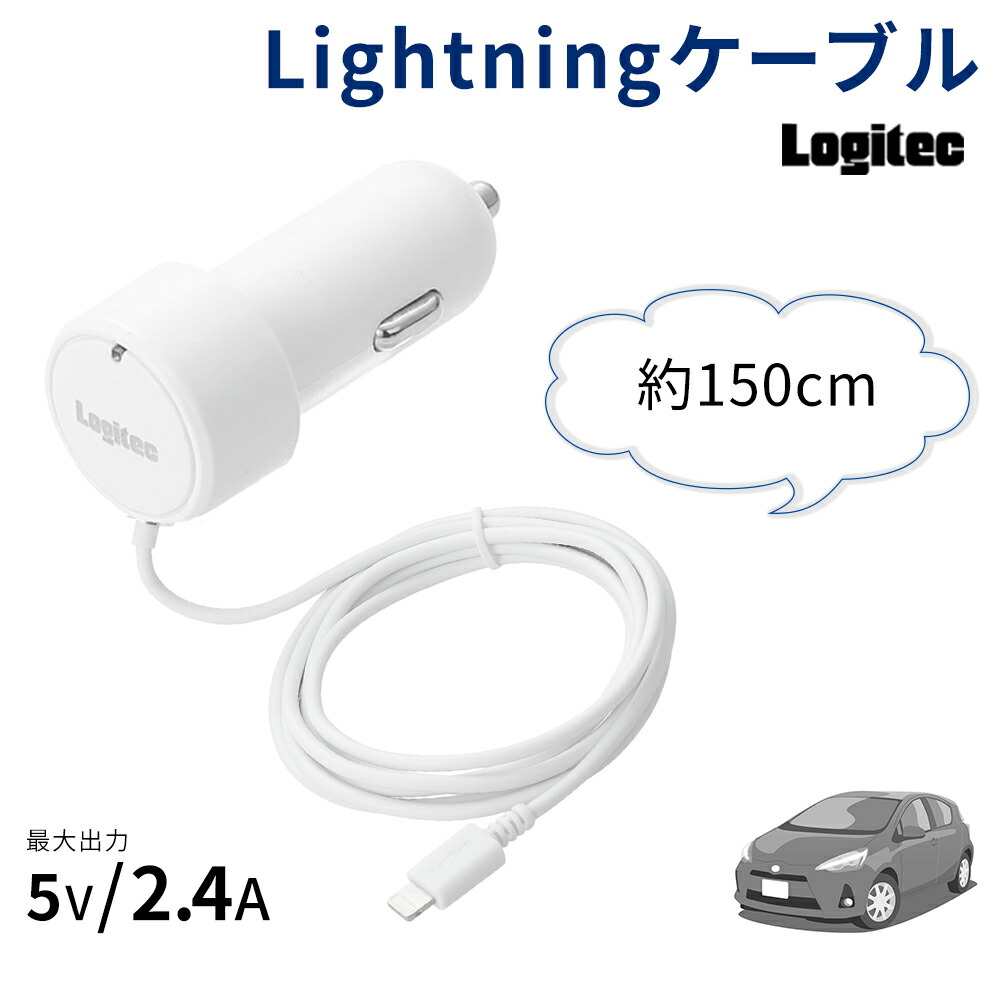 Lightningケーブル

Logitec

Logitec

約150cm

最大出力
5V/2.4A